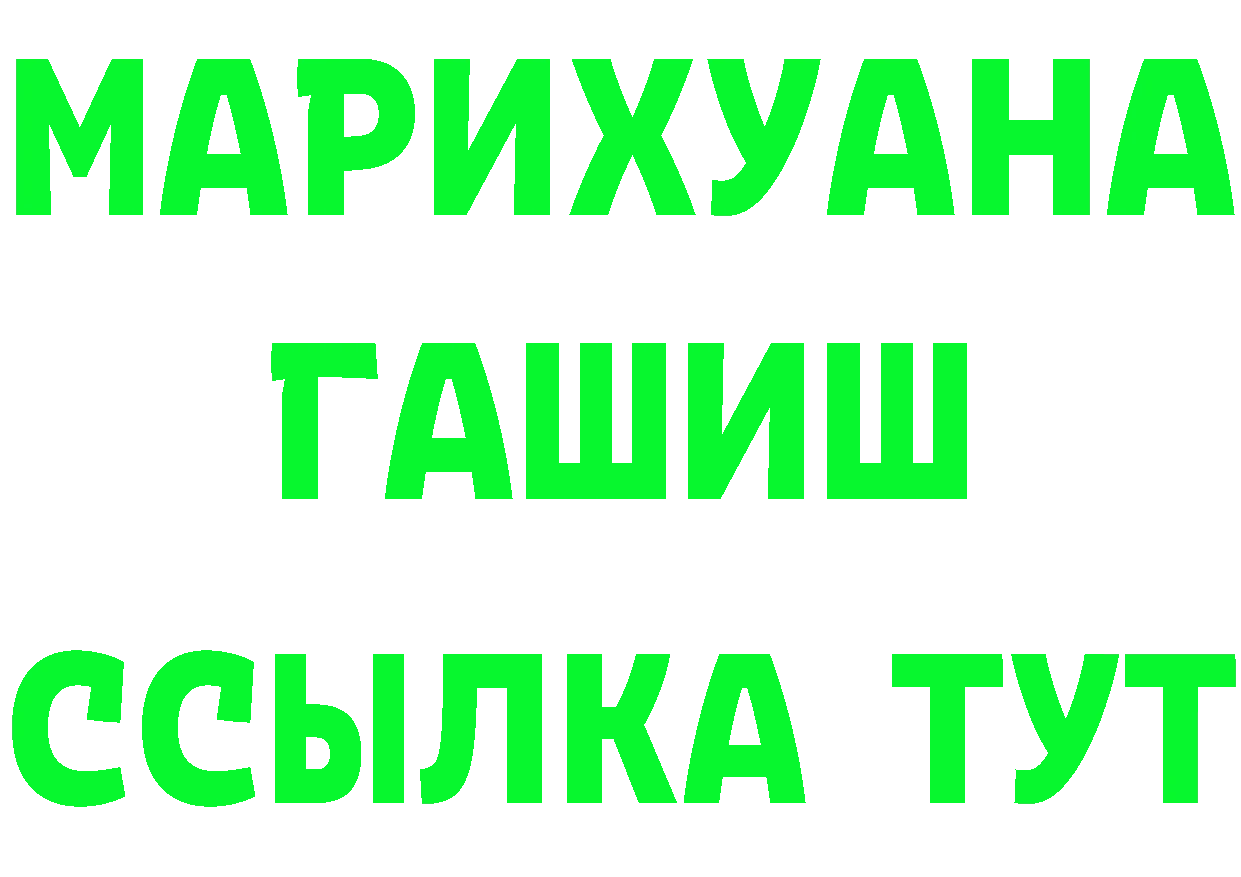 МАРИХУАНА
ГАШИШ
ССЫЛКА ТУТ